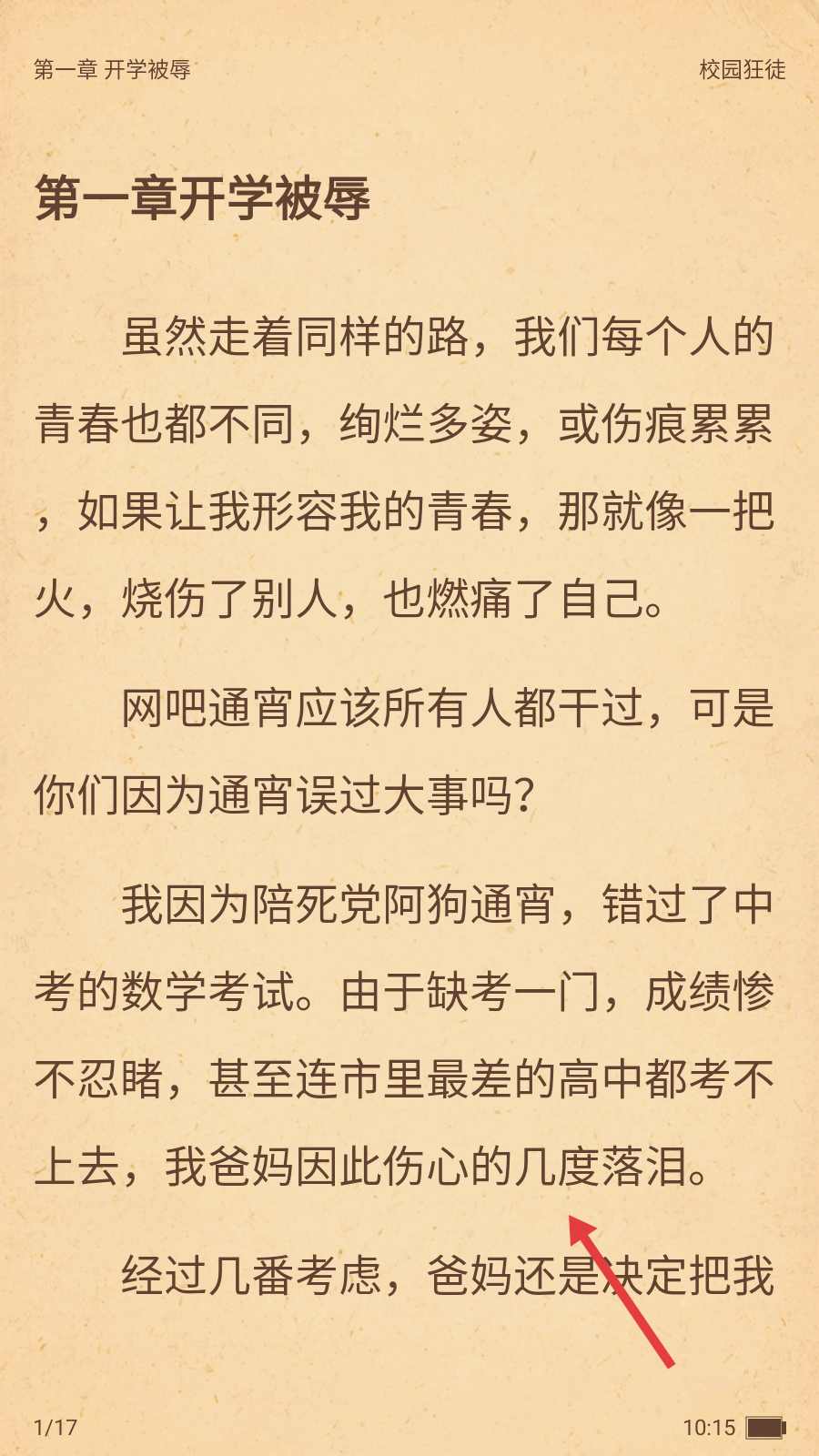 第一章 开学被辱

校园狂徒

第一章开学被辱

虽然走着同样的路，我们每个人的青春也都不同，绚烂多姿，或伤痕累累，如果让我形容我的青春，那就像一把火，烧伤了别人，也燃痛了自己。

网吧通宵应该所有人都干过，可是你们因为通宵误过大事吗?

我因为陪死党阿狗通宵，错过了中考的数学考试。由于缺考一门，成绩惨不忍睹，甚至连市里最差的高中都考不上去，我爸妈因此伤心的几度落泪。

经过几番考虑，爸妈还是决定把我

1/17

10:15